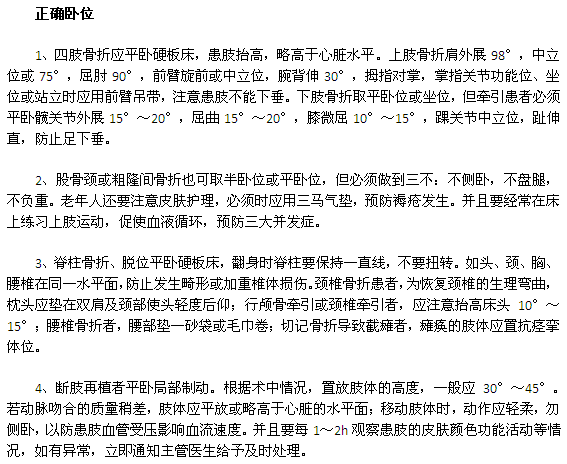 正确卧位

1、四肢骨折应平卧硬板床，患肢抬高，略高于心脏水平。上肢骨折肩外展 98°，中立位或 75°，屈肘 90°，前臂旋前或中立位，腕背伸 30°，拇指对掌，掌指关节功能位、坐位或站立时应用前臂吊带，注意患肢不能下垂。下肢骨折取平卧位或坐位，但牵引患者必须平卧髋关节外展 15°～20°，屈曲 15°～20°，膝微屈 10°～15°，踝关节中立位，趾伸直，防止足下垂。

2、股骨颈或粗隆间骨折也可取半卧位或平卧位，但必须做到三不：不侧卧，不盘腿，不负重。老年人还要注意皮肤护理，必须时应用三马气垫，预防褥疮发生。并且要经常在床上练习上肢运动，促使血液循环，预防三大并发症。

3、脊柱骨折、脱位平卧硬板床，翻身时脊柱要保持一直线，不要扭转。如头、颈、胸、腰椎在同一水平面，防止发生畸形或加重椎体损伤。颈椎骨折患者，为恢复颈椎的生理弯曲，枕头应垫在双肩及颈部使头轻度后仰；行颅骨牵引或颈椎牵引者，应注意抬高床头 10°～15°；腰椎骨折者，腰部垫一砂袋或毛巾卷；切记骨折导致截瘫者，瘫痪的肢体应置抗痉挛体位。

4、断肢再植者平卧局部制动。根据术中情况，置放肢体的高度，一般应 30°～45°。若动脉吻合的质量稍差，肢体应平放或略高于心脏的水平面；移动肢体时，动作应轻柔，勿侧卧，以防患肢血管受压影响血流速度。并且要每 1～2h 观察患肢的皮肤颜色功能活动等情况，如有异常，立即通知主管医生给予及时处理。